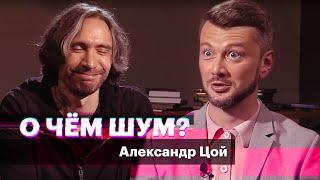 О ЧЁМ ШУМ?
Александр Цой